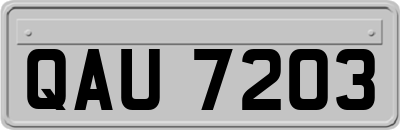 QAU 7203